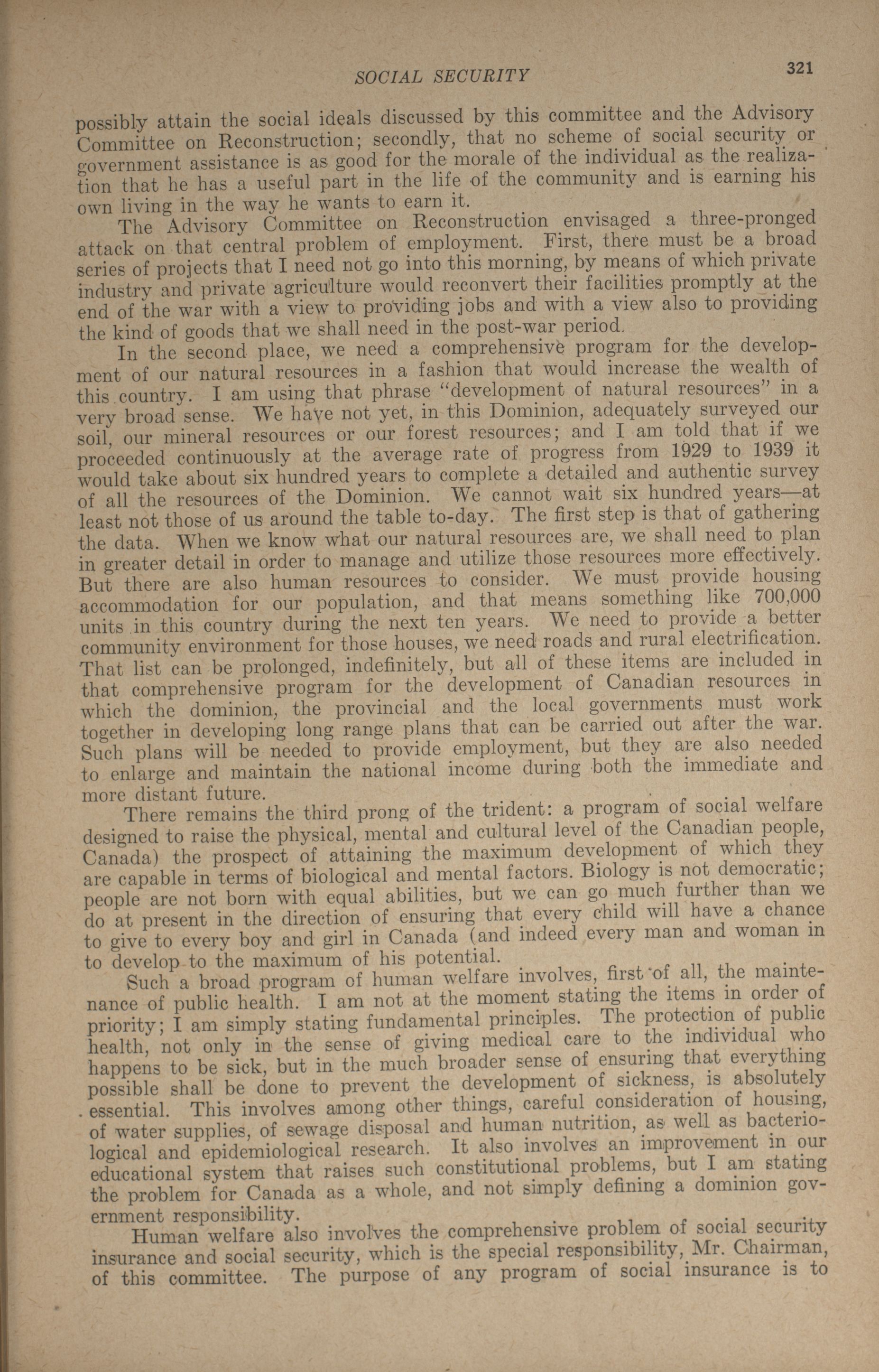 SOCIAL SECURITY 321

possibly attain the social ideals discussed by this committee and the Advisory Committee on Reconstruction; secondly, that no scheme of social security or government assistance is as good for the morale of the individual as the realization that he has a useful part in the life of the community and is earning his own living in the way he wants to earn it.

The Advisory Committee on Reconstruction envisaged a three-pronged attack on that central problem of employment. First, there must be a broad series of projects that I need not go into this morning, by means of which private industry and private agriculture would reconvert their facilities promptly at the end of the war with a view to providing jobs and with a view also to providing the kind of goods that we shall need in the post-war period.

In the second place, we need a comprehensive program for the development of our natural resources in a fashion that would increase the wealth of this country. I am using that phrase "development of natural resources" in a very broad sense. We have not yet, in this Dominion, adequately surveyed our soil, our mineral resources or our forest resources; and I am told that if we proceeded continuously at the average rate of progress from 1929 to 1939 it would take about six hundred years to complete a detailed and authentic survey of all the resources of the Dominion. We cannot wait six hundred years—at least not those of us around the table to-day. The first step is that of gathering the data. When we know what our natural resources are, we shall need to plan in greater detail in order to manage and utilize those resources more effectively. But there are also human resources to consider. We must provide housing accommodation for our population, and that means something like 700,000 units in this country during the next ten years. We need to provide a better community environment for those houses, we need roads and rural electrification. That list can be prolonged, indefinitely, but all of these items are included in that comprehensive program for the development of Canadian resources in which the dominion, the provincial and the local governments must work together in developing long range plans that can be carried out after the war. Such plans will be needed to provide employment, but they are also needed to enlarge and maintain the national income during both the immediate and more distant future.

There remains the third prong of the trident: a program of social welfare designed to raise the physical, mental and cultural level of the Canadian people, Canada) the prospect of attaining the maximum development of which they are capable in terms of biological and mental factors. Biology is not democratic; people are not born with equal abilities, but we can go much further than we do at present in the direction of ensuring that every child will have a chance to give to every boy and girl in Canada (and indeed every man and woman in to develop to the maximum of his potential.

Such a broad program of human welfare involves, first of all, the maintenance of public health. I am not at the moment stating the items in order of priority; I am simply stating fundamental principles. The protection of public health, not only in the sense of giving medical care to the individual who happens to be sick, but in the much broader sense of ensuring that everything possible shall be done to prevent the development of sickness, is absolutely essential. This involves among other things, careful consideration of housing, of water supplies, of sewage disposal and human nutrition, as well as bacteriological and epidemiological research. It also involves an improvement in our educational system that raises such constitutional problems, but I am stating the problem for Canada as a whole, and not simply defining a dominion government responsibility.

Human welfare also involves the comprehensive problem of social security insurance and social security, which is the special responsibility, Mr. Chairman, of this committee. The purpose of any program of social insurance is to